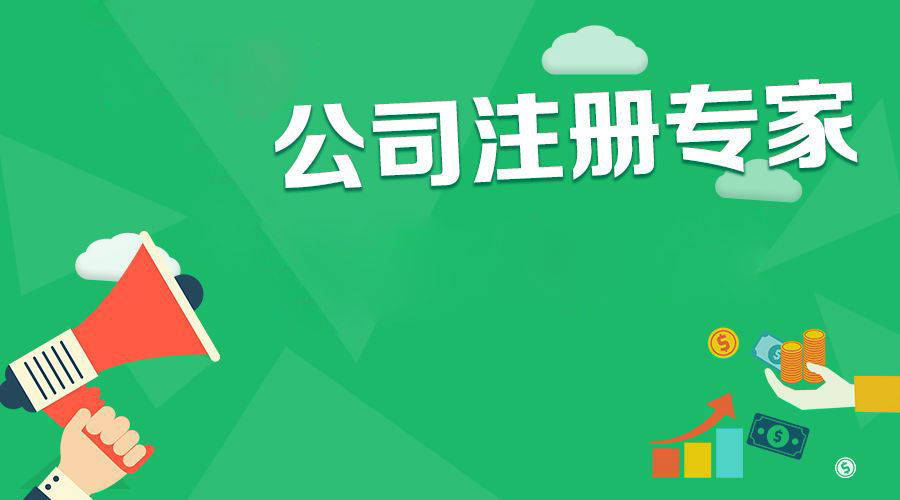 公司注册专家